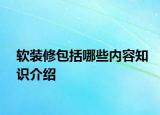 软装修包括哪些内容知识介绍